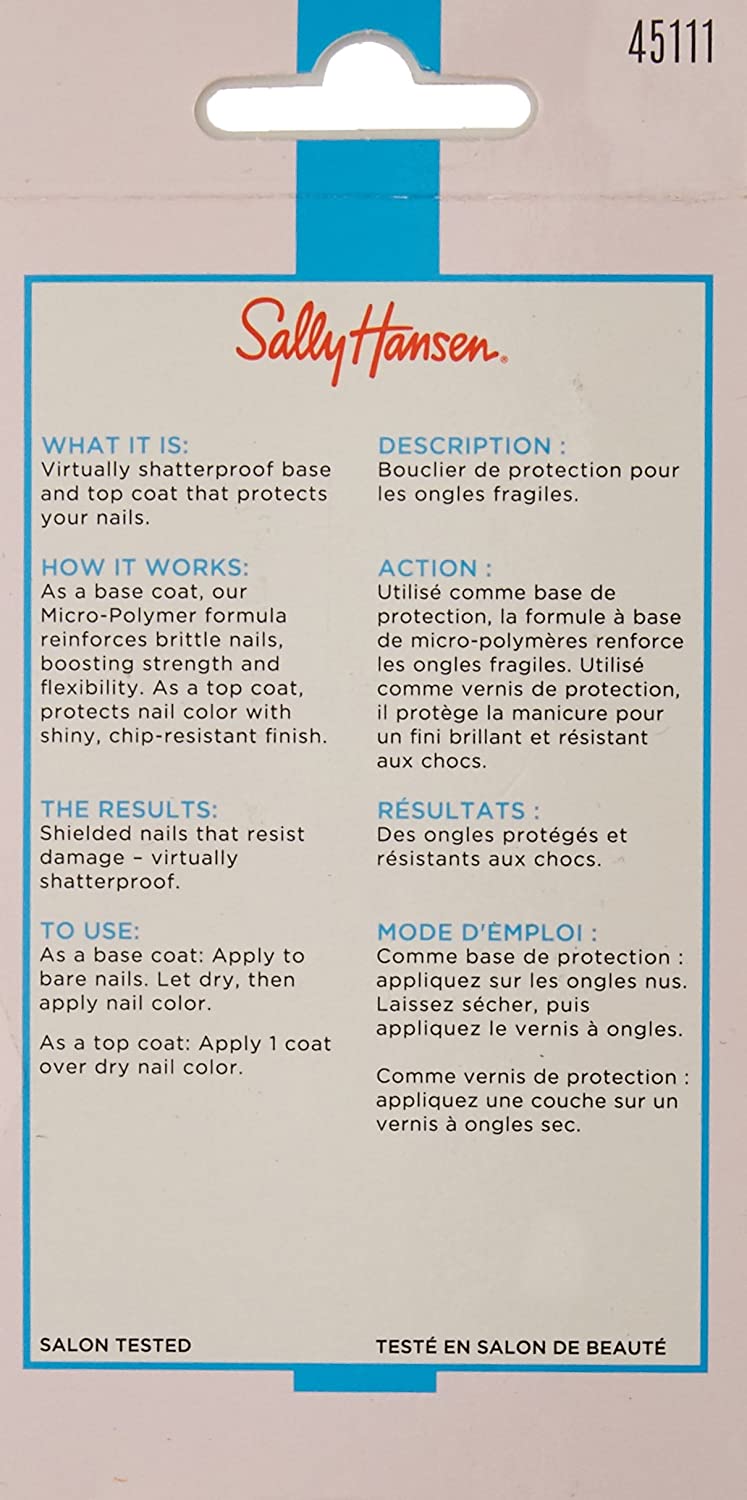 45111

Sally Hansen.

WHAT IT IS:
Virtually shatterproof base and top coat that protects your nails.

HOW IT WORKS:
As a base coat, our Micro-Polymer formula reinforces brittle nails, boosting strength and flexibility. As a top coat, protects nail color with shiny, chip-resistant finish.

THE RESULTS:
Shielded nails that resist damage – virtually shatterproof.

TO USE:
As a base coat: Apply to bare nails. Let dry, then apply nail color.

As a top coat: Apply 1 coat over dry nail color.

SALON TESTED

DESCRIPTION :
Bouclier de protection pour les ongles fragiles.

ACTION :
Utilisé comme base de protection, la formule à base de micro-polymères renforce les ongles fragiles. Utilisé comme vernis de protection, il protège la manicure pour un fini brillant et résistant aux chocs.

RÉSULTATS :
Des ongles protégés et résistants aux chocs.

MODE D'EMPLOI :
Comme base de protection : appliquez sur les ongles nus. Laissez sécher, puis appliquez le vernis à ongles.

Comme vernis de protection : appliquez une couche sur un vernis à ongles sec.

TESTÉ EN SALON DE BEAUTÉ